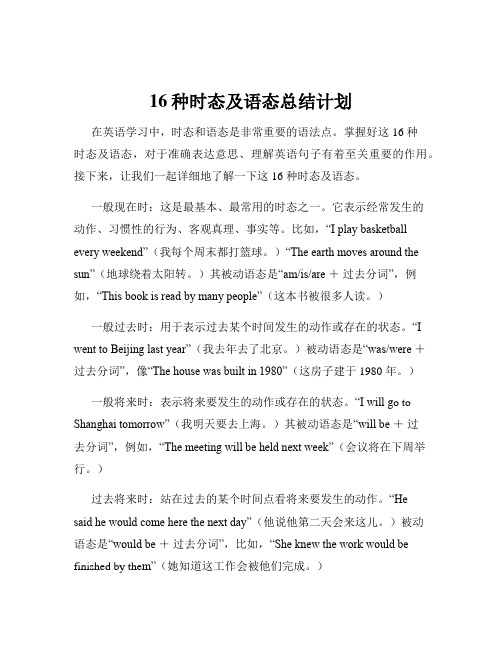 16 种时态及语态总结计划

在英语学习中，时态和语态是非常重要的语法点。掌握好这 16 种时态及语态，对于准确表达意思、理解英语句子有着至关重要的作用。接下来，让我们一起详细地了解一下这 16 种时态及语态。

一般现在时：这是最基本、最常用的时态之一。它表示经常发生的动作、习惯性的行为、客观真理、事实等。比如，“I play basketball every weekend”（我每个周末都打篮球。）“The earth moves around the sun”（地球绕着太阳转。）其被动语态是“am/is/are ＋ 过去分词”，例如，“This book is read by many people”（这本书被很多人读。）

一般过去时：用于表示过去某个时间发生的动作或存在的状态。“I went to Beijing last year”（我去年去了北京。）被动语态是“was/were ＋ 过去分词”，像“The house was built in 1980”（这房子建于 1980 年。）

一般将来时：表示将来要发生的动作或存在的状态。“I will go to Shanghai tomorrow”（我明天要去上海。）其被动语态是“will be ＋ 过去分词”，例如，“The meeting will be held next week”（会议将在下周举行。）

过去将来时：站在过去的某个时间点看将来要发生的动作。“He said he would come here the next day”（他说他第二天会来这儿。）被动语态是“would be ＋ 过去分词”，比如，“She knew the work would be finished by them”（她知道这工作会被他们完成。）